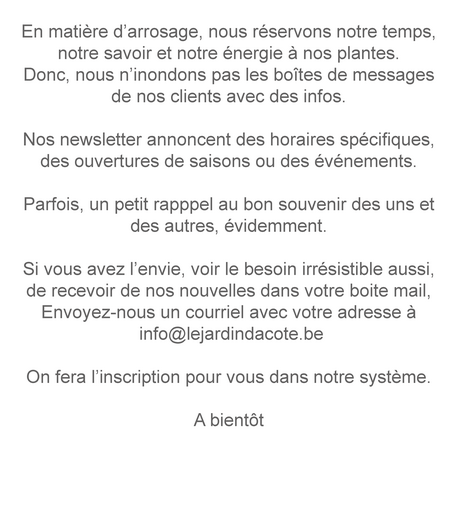 En matière d’arrosage, nous réservons notre temps, notre savoir et notre énergie à nos plantes. Donc, nous n’inondons pas les boîtes de messages de nos clients avec des infos.

Nos newsletter annoncent des horaires spécifiques, des ouvertures de saisons ou des événements.

Parfois, un petit rapppel au bon souvenir des uns et des autres, évidemment.

Si vous avez l’envie, voir le besoin irrésistible aussi, de recevoir de nos nouvelles dans votre boite mail, Envoyez-nous un courriel avec votre adresse à info@lejardindacote.be

On fera l’inscription pour vous dans notre système.

A bientôt